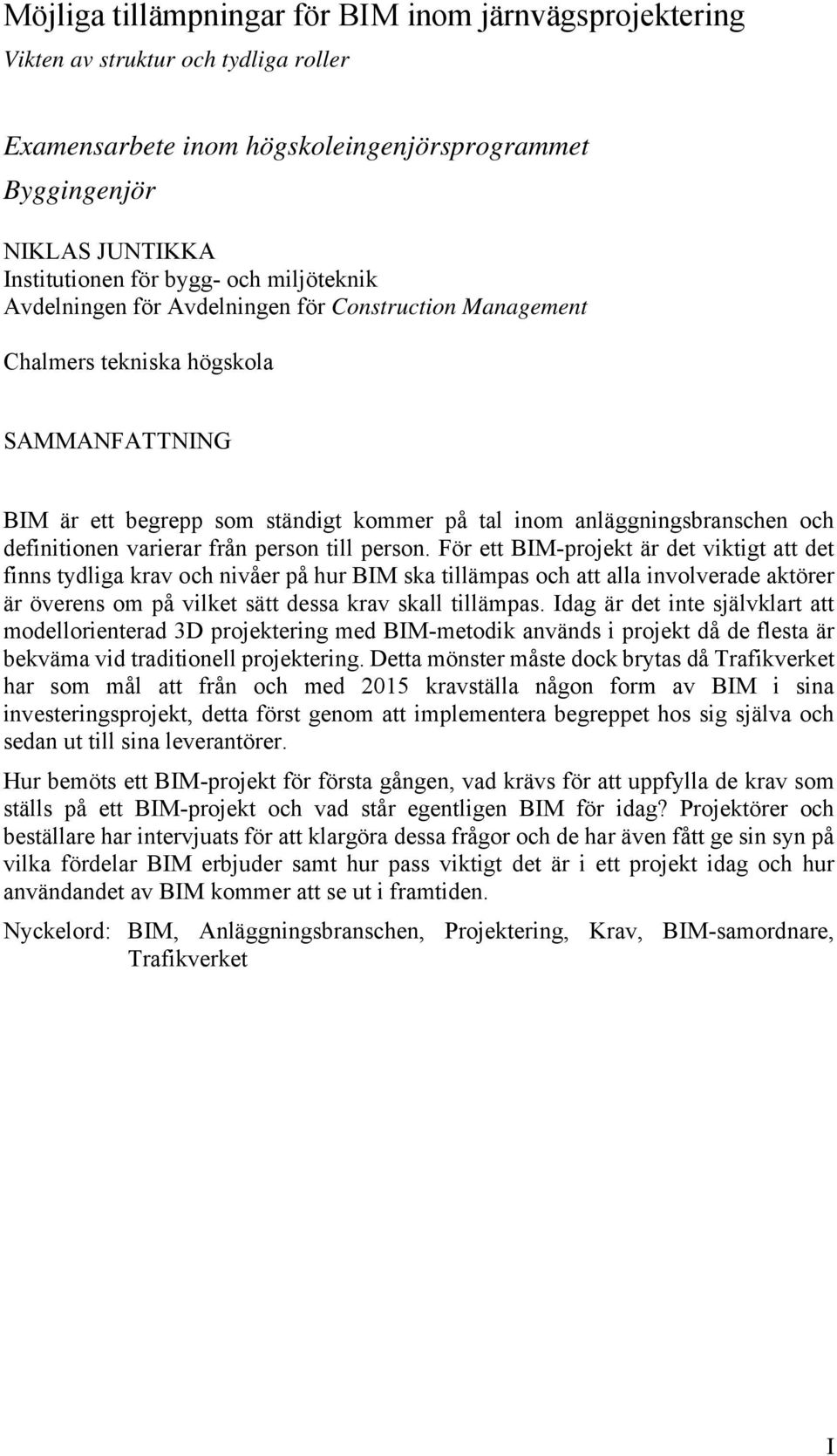 Möjliga tillämpningar för BIM inom järnvägsprojektering
Vikten av struktur och tydliga roller

Examensarbete inom högskoleingenjörsprogrammet
Byggingenjör

NIKLAS JUNTIKKA
Institutionen för bygg- och miljöteknik
Avdelningen för Avdelningen för Construction Management

Chalmers tekniska högskola

SAMMANFATTNING

BIM är ett begrepp som ständigt kommer på tal inom anläggningsbranschen och definitionen varierar från person till person. För ett BIM-projekt är det viktigt att det finns tydliga krav och nivåer på hur BIM ska tillämpas och att alla involverade aktörer är överens om på vilket sätt dessa krav skall tillämpas. Idag är det inte självklart att modellorienterad 3D projektering med BIM-metodik används i projekt då de flesta är bekväma vid traditionell projektering. Detta mönster måste dock brytas då Trafikverket har som mål att från och med 2015 kravställa någon form av BIM i sina investeringsprojekt, detta först genom att implementera begreppet hos sig själva och sedan ut till sina leverantörer.

Hur bemöts ett BIM-projekt för första gången, vad krävs för att uppfylla de krav som ställs på ett BIM-projekt och vad står egentligen BIM för idag? Projektörer och beställare har intervjuats för att klargöra dessa frågor och de har även fått ge sin syn på vilka fördelar BIM erbjuder samt hur pass viktigt det är i ett projekt idag och hur användandet av BIM kommer att se ut i framtiden.

Nyckelord: BIM, Anläggningsbranschen, Projektering, Krav, BIM-samordnare, Trafikverket

I